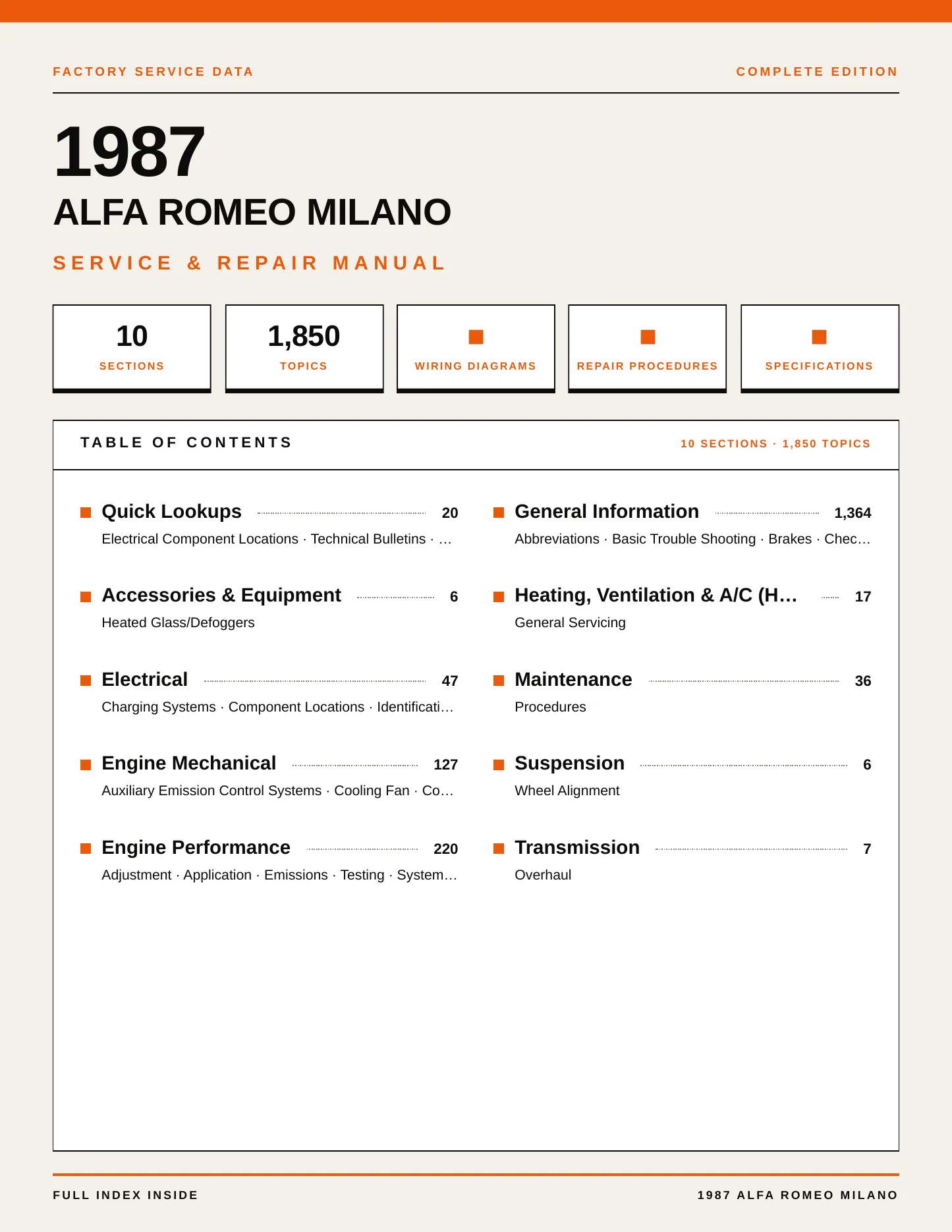 FACTORY SERVICE DATA

COMPLETE EDITION

1987

ALFA ROMEO MILANO

SERVICE & REPAIR MANUAL

10
SECTIONS

1,850
TOPICS

WIRING DIAGRAMS

REPAIR PROCEDURES

SPECIFICATIONS

TABLE OF CONTENTS

10 SECTIONS · 1,850 TOPICS

Quick Lookups 20
Electrical Component Locations · Technical Bulletins · …

Accessories & Equipment 6
Heated Glass/Defoggers

Electrical 47
Charging Systems · Component Locations · Identificati…

Engine Mechanical 127
Auxiliary Emission Control Systems · Cooling Fan · Co…

Engine Performance 220
Adjustment · Application · Emissions · Testing · System…

General Information 1,364
Abbreviations · Basic Trouble Shooting · Brakes · Chec…

Heating, Ventilation & A/C (H… 17
General Servicing

Maintenance 36
Procedures

Suspension 6
Wheel Alignment

Transmission 7
Overhaul

FULL INDEX INSIDE

1987 ALFA ROMEO MILANO